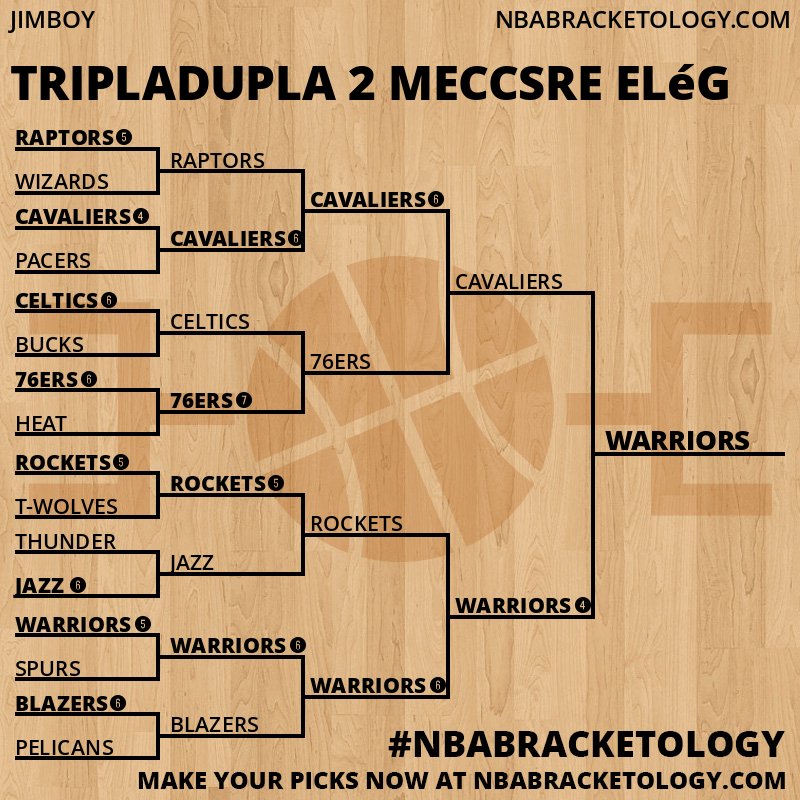 JIMBOY

NBABRACKETOLOGY.COM

TRIPLADUPLA 2 MECCSRE ELéG

RAPTORS 5
WIZARDS
CAVALIERS 4
PACERS
CELTICS 6
BUCKS
76ERS 6
HEAT
ROCKETS 5
T-WOLVES
THUNDER
JAZZ 6
WARRIORS 5
SPURS
BLAZERS 6
PELICANS

RAPTORS
CAVALIERS 6
CELTICS
76ERS 7
ROCKETS 5
JAZZ
WARRIORS 6
BLAZERS

CAVALIERS 6
76ERS
ROCKETS
WARRIORS 6

CAVALIERS
WARRIORS 4

WARRIORS

#NBABRACKETOLOGY

MAKE YOUR PICKS NOW AT NBABRACKETOLOGY.COM